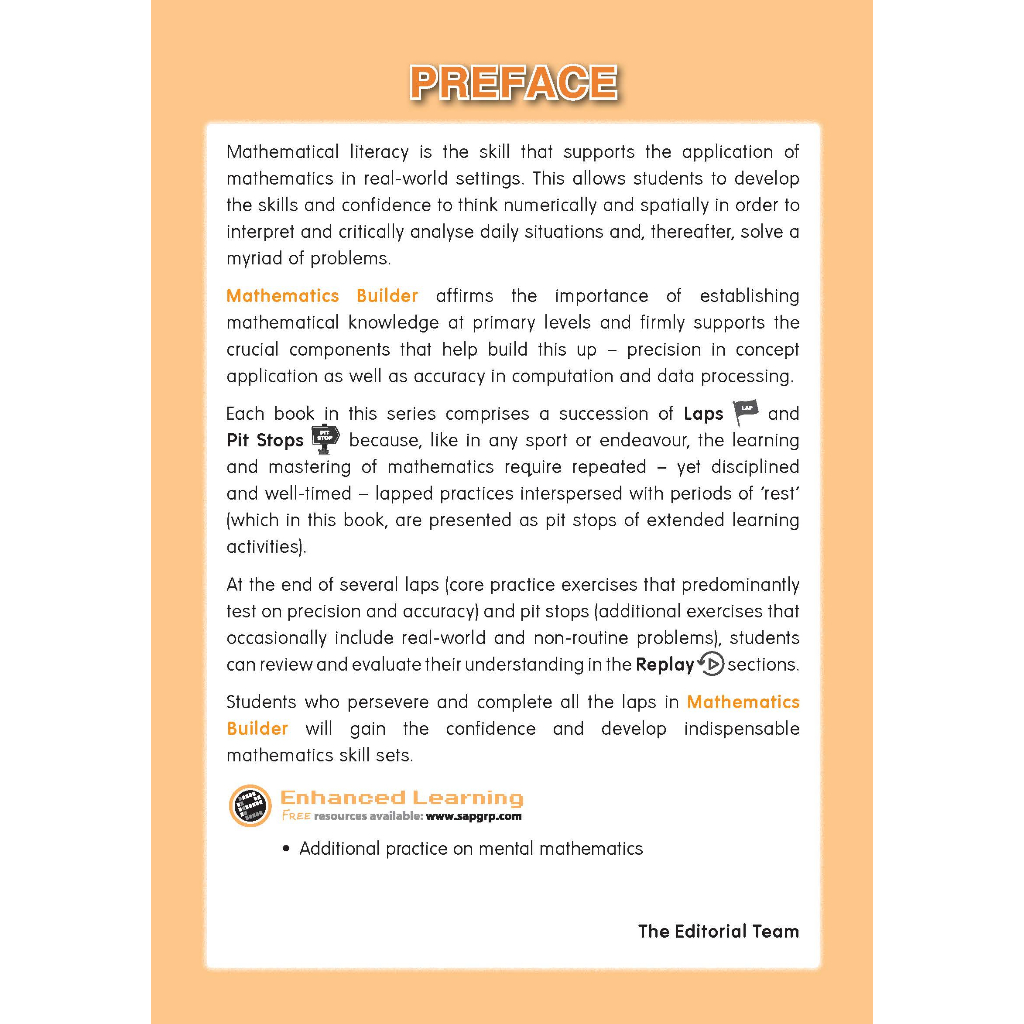 PREFACE

Mathematical literacy is the skill that supports the application of mathematics in real-world settings. This allows students to develop the skills and confidence to think numerically and spatially in order to interpret and critically analyse daily situations and, thereafter, solve a myriad of problems.

Mathematics Builder affirms the importance of establishing mathematical knowledge at primary levels and firmly supports the crucial components that help build this up – precision in concept application as well as accuracy in computation and data processing.

Each book in this series comprises a succession of Laps LAP and Pit Stops PIT STOP because, like in any sport or endeavour, the learning and mastering of mathematics require repeated – yet disciplined and well-timed – lapped practices interspersed with periods of 'rest' (which in this book, are presented as pit stops of extended learning activities).

At the end of several laps (core practice exercises that predominantly test on precision and accuracy) and pit stops (additional exercises that occasionally include real-world and non-routine problems), students can review and evaluate their understanding in the Replay sections.

Students who persevere and complete all the laps in Mathematics Builder will gain the confidence and develop indispensable mathematics skill sets.

Enhanced Learning
FREE resources available: www.sapgrp.com

• Additional practice on mental mathematics

The Editorial Team